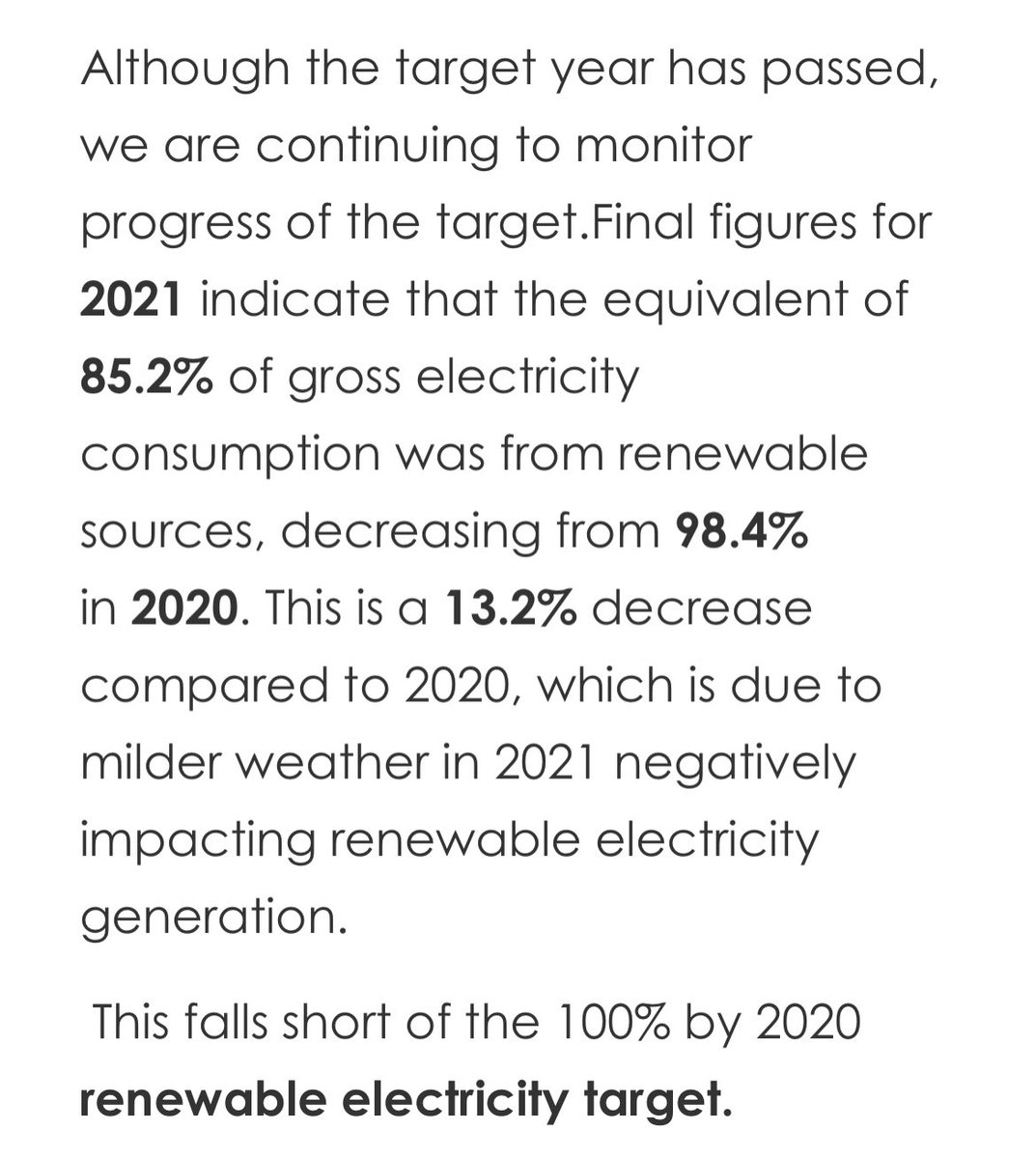 Although the target year has passed, we are continuing to monitor progress of the target.Final figures for 2021 indicate that the equivalent of 85.2% of gross electricity consumption was from renewable sources, decreasing from 98.4% in 2020. This is a 13.2% decrease compared to 2020, which is due to milder weather in 2021 negatively impacting renewable electricity generation.

This falls short of the 100% by 2020 renewable electricity target.